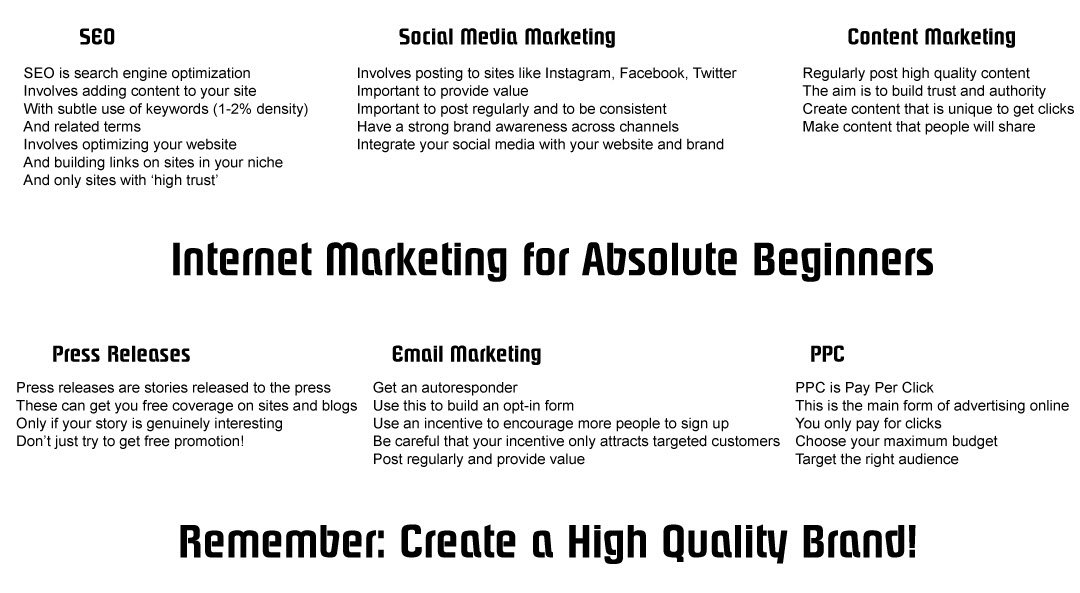 SEO

SEO is search engine optimization
Involves adding content to your site
With subtle use of keywords (1-2% density)
And related terms
Involves optimizing your website
And building links on sites in your niche
And only sites with ‘high trust’

Social Media Marketing

Involves posting to sites like Instagram, Facebook, Twitter
Important to provide value
Important to post regularly and to be consistent
Have a strong brand awareness across channels
Integrate your social media with your website and brand

Content Marketing

Regularly post high quality content
The aim is to build trust and authority
Create content that is unique to get clicks
Make content that people will share

Internet Marketing for Absolute Beginners

Press Releases

Press releases are stories released to the press
These can get you free coverage on sites and blogs
Only if your story is genuinely interesting
Don’t just try to get free promotion!

Email Marketing

Get an autoresponder
Use this to build an opt-in form
Use an incentive to encourage more people to sign up
Be careful that your incentive only attracts targeted customers
Post regularly and provide value

PPC

PPC is Pay Per Click
This is the main form of advertising online
You only pay for clicks
Choose your maximum budget
Target the right audience

Remember: Create a High Quality Brand!